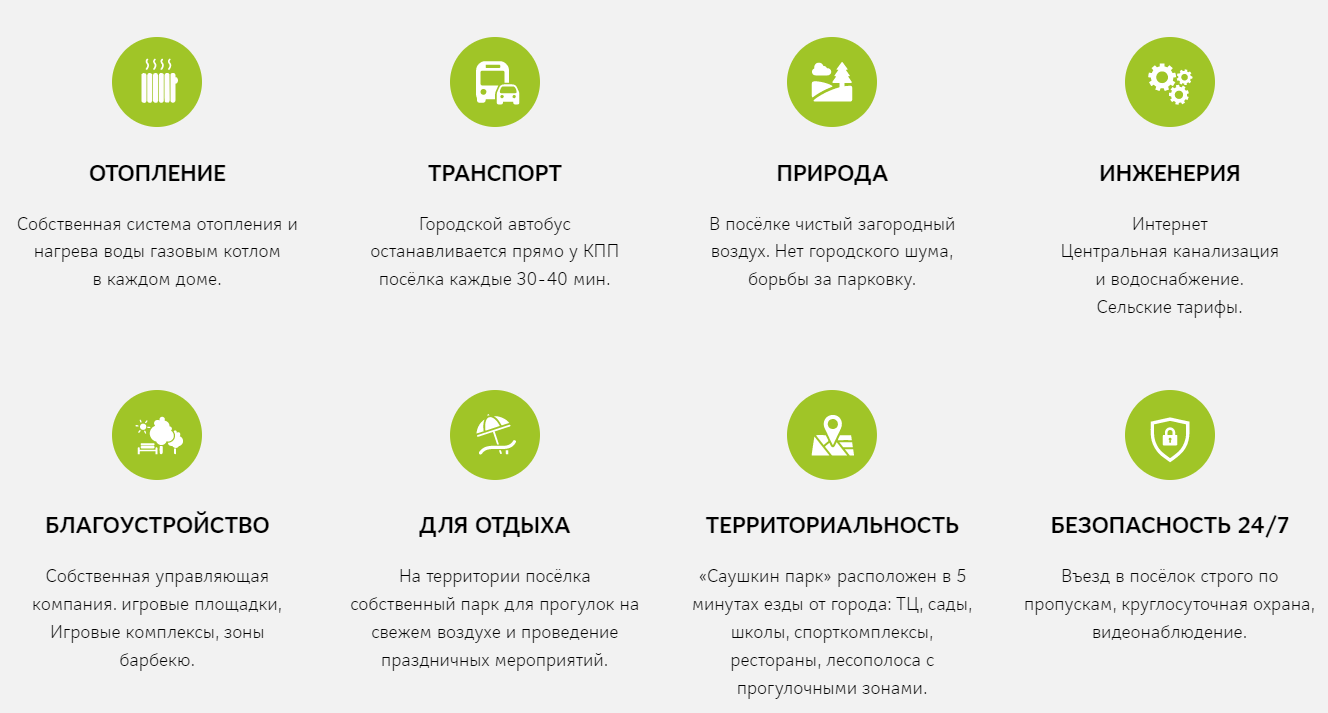 ОТОПЛЕНИЕ

Собственная система отопления и нагрева воды газовым котлом в каждом доме.

ТРАНСПОРТ

Городской автобус останавливается прямо у КПП посёлка каждые 30-40 мин.

ПРИРОДА

В посёлке чистый загородный воздух. Нет городского шума, борьбы за парковку.

ИНЖЕНЕРИЯ

Интернет
Центральная канализация и водоснабжение.
Сельские тарифы.

БЛАГОУСТРОЙСТВО

Собственная управляющая компания. игровые площадки, Игровые комплексы, зоны барбекю.

ДЛЯ ОТДЫХА

На территории посёлка собственный парк для прогулок на свежем воздухе и проведение праздничных мероприятий.

ТЕРРИТОРИАЛЬНОСТЬ

«Саушкин парк» расположен в 5 минутах езды от города: ТЦ, сады, школы, спорткомплексы, рестораны, лесополоса с прогулочными зонами.

БЕЗОПАСНОСТЬ 24/7

Въезд в посёлок строго по пропускам, круглосуточная охрана, видеонаблюдение.